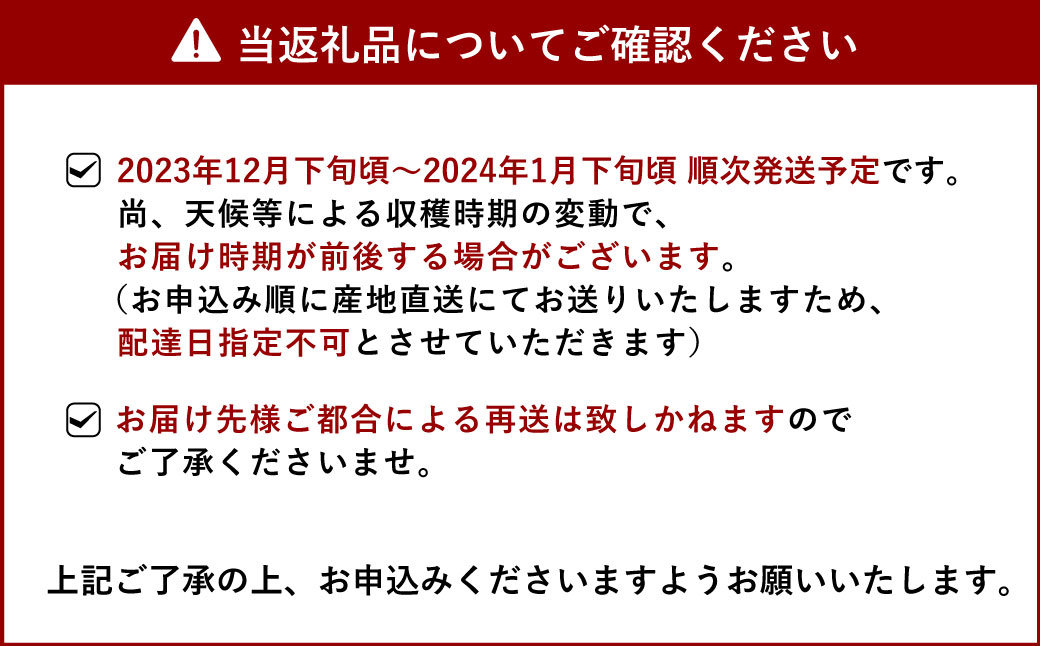 当返礼品についてご確認ください

2023年12月下旬頃～2024年1月下旬頃 順次発送予定です。
尚、天候等による収穫時期の変動で、
お届け時期が前後する場合がございます。
（お申込み順に産地直送にてお送りいたしますため、
配達日指定不可とさせていただきます）

お届け先様ご都合による再送は致しかねますので
ご了承くださいませ。

上記ご了承の上、お申込みくださいますようお願いいたします。